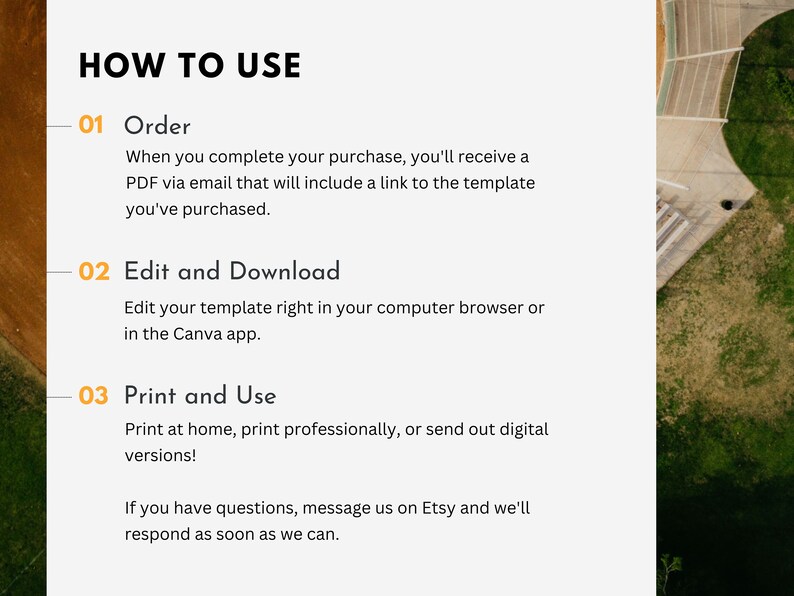 HOW TO USE

01 Order

When you complete your purchase, you'll receive a PDF via email that will include a link to the template you've purchased.

02 Edit and Download

Edit your template right in your computer browser or in the Canva app.

03 Print and Use

Print at home, print professionally, or send out digital versions!

If you have questions, message us on Etsy and we'll respond as soon as we can.